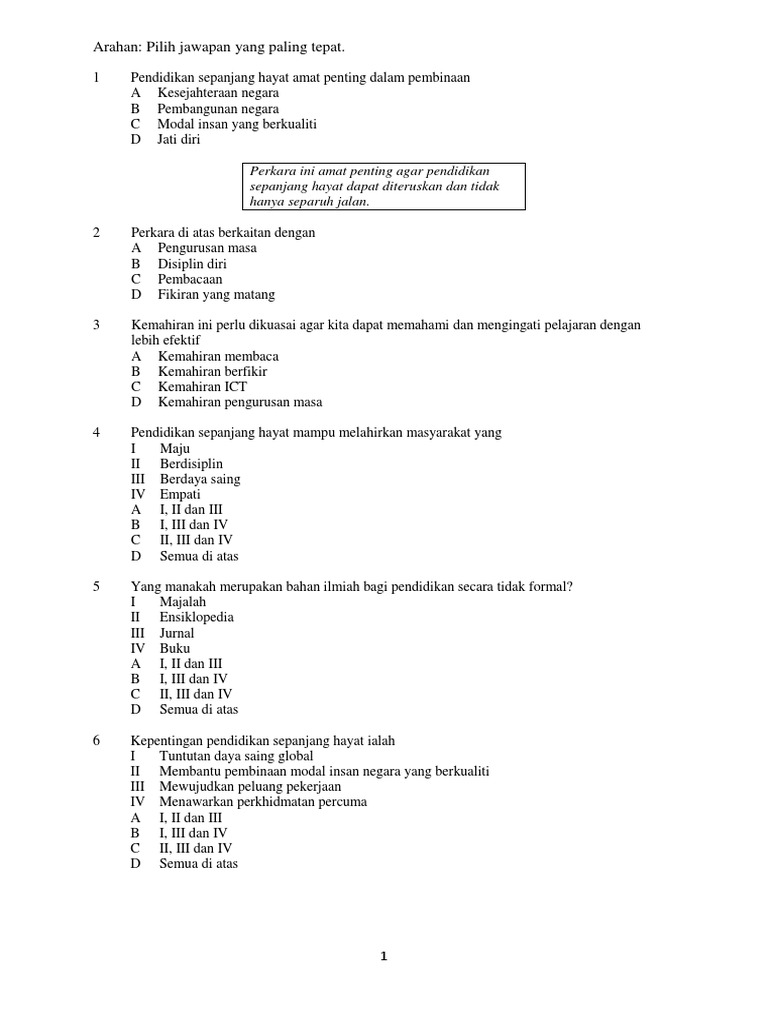 Arahan: Pilih jawapan yang paling tepat.

1 Pendidikan sepanjang hayat amat penting dalam pembinaan
A Kesejahteraan negara
B Pembangunan negara
C Modal insan yang berkualiti
D Jati diri

Perkara ini amat penting agar pendidikan sepanjang hayat dapat diteruskan dan tidak hanya separuh jalan.

2 Perkara di atas berkaitan dengan
A Pengurusan masa
B Disiplin diri
C Pembacaan
D Fikiran yang matang

3 Kemahiran ini perlu dikuasai agar kita dapat memahami dan mengingati pelajaran dengan lebih efektif
A Kemahiran membaca
B Kemahiran berfikir
C Kemahiran ICT
D Kemahiran pengurusan masa

4 Pendidikan sepanjang hayat mampu melahirkan masyarakat yang
I Maju
II Berdisiplin
III Berdaya saing
IV Empati
A I, II dan III
B I, III dan IV
C II, III dan IV
D Semua di atas

5 Yang manakah merupakan bahan ilmiah bagi pendidikan secara tidak formal?
I Majalah
II Ensiklopedia
III Jurnal
IV Buku
A I, II dan III
B I, III dan IV
C II, III dan IV
D Semua di atas

6 Kepentingan pendidikan sepanjang hayat ialah
I Tuntutan daya saing global
II Membantu pembinaan modal insan negara yang berkualiti
III Mewujudkan peluang pekerjaan
IV Menawarkan perkhidmatan percuma
A I, II dan III
B I, III dan IV
C II, III dan IV
D Semua di atas

1